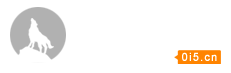 0i5.cn